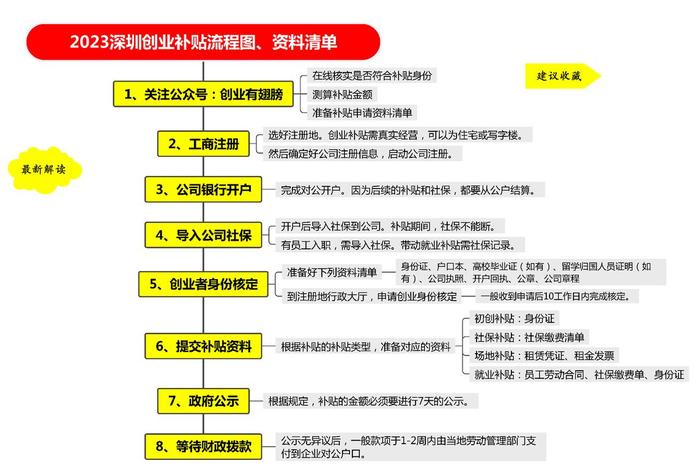 2023深圳创业补贴流程图、资料清单

建议收藏

最新解读

1、关注公众号：创业有翅膀

在线核实是否符合补贴身份

测算补贴金额

准备补贴申请资料清单

2、工商注册

选好注册地。创业补贴需真实经营，可以为住宅或写字楼。

然后确定好公司注册信息，启动公司注册。

3、公司银行开户

完成对公开户。因为后续的补贴和社保，都要从公户结算。

4、导入公司社保

开户后导入社保到公司。补贴期间，社保不能断。

有员工入职，需导入社保。带动就业补贴需社保记录。

5、创业者身份核定

准备好下列资料清单

身份证、户口本、高校毕业证（如有）、留学归国人员证明（如有）、公司执照、开户回执、公章、公司章程

到注册地行政大厅，申请创业身份核定

一般收到申请后10工作日内完成核定。

6、提交补贴资料

根据补贴的补贴类型，准备对应的资料

初创补贴：身份证

社保补贴：社保缴费清单

场地补贴：租赁凭证、租金发票

就业补贴：员工劳动合同、社保缴费单、身份证

7、政府公示

根据规定，补贴的金额必须要进行7天的公示。

8、等待财政拨款

公示无异议后，一般款项于1-2周内由当地劳动管理部门支付到企业对公户口。